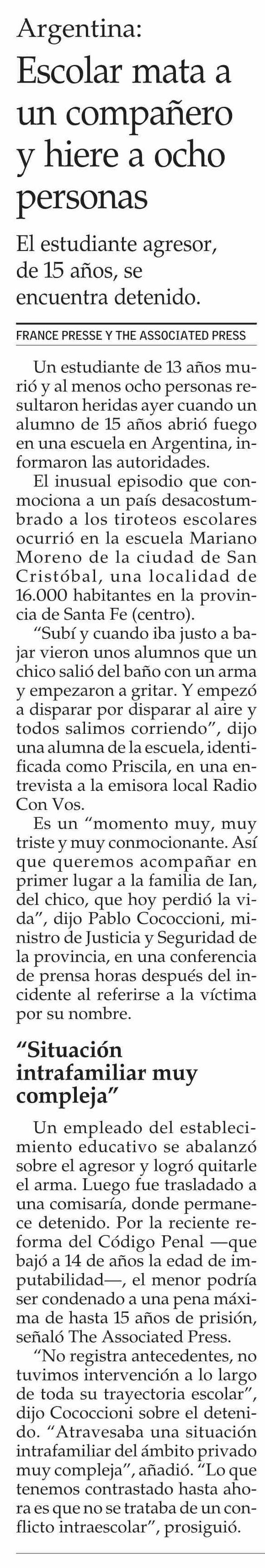 Argentina:
Escolar mata a un compañero y hiere a ocho personas

El estudiante agresor, de 15 años, se encuentra detenido.

FRANCE PRESSE Y THE ASSOCIATED PRESS

Un estudiante de 13 años murió y al menos ocho personas resultaron heridas ayer cuando un alumno de 15 años abrió fuego en una escuela en Argentina, informaron las autoridades.

El inusual episodio que conmociona a un país desacostumbrado a los tiroteos escolares ocurrió en la escuela Mariano Moreno de la ciudad de San Cristóbal, una localidad de 16.000 habitantes en la provincia de Santa Fe (centro).

“Subí y cuando iba justo a bajar vieron unos alumnos que un chico salió del baño con un arma y empezaron a gritar. Y empezó a disparar por disparar al aire y todos salimos corriendo”, dijo una alumna de la escuela, identificada como Priscila, en una entrevista a la emisora local Radio Con Vos.

Es un “momento muy, muy triste y muy conmocionante. Así que queremos acompañar en primer lugar a la familia de Ian, del chico, que hoy perdió la vida”, dijo Pablo Cococcioni, ministro de Justicia y Seguridad de la provincia, en una conferencia de prensa horas después del incidente al referirse a la víctima por su nombre.

“Situación intrafamiliar muy compleja”

Un empleado del establecimiento educativo se abalanzó sobre el agresor y logró quitarle el arma. Luego fue trasladado a una comisaría, donde permanece detenido. Por la reciente reforma del Código Penal —que bajó a 14 de años la edad de imputabilidad—, el menor podría ser condenado a una pena máxima de hasta 15 años de prisión, señaló The Associated Press.

“No registra antecedentes, no tuvimos intervención a lo largo de toda su trayectoria escolar”, dijo Cococcioni sobre el detenido. “Atravesaba una situación intrafamiliar del ámbito privado muy compleja”, añadió. “Lo que tenemos contrastado hasta ahora es que no se trataba de un conflicto intraescolar”, prosiguió.